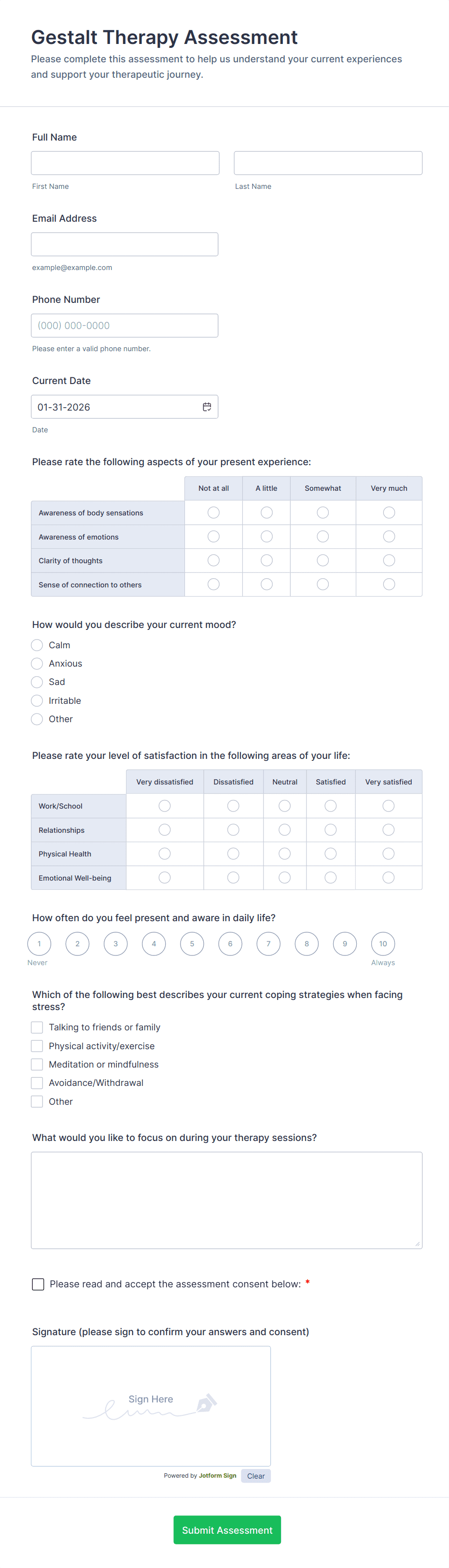 Gestalt Therapy Assessment
Please complete this assessment to help us understand your current experiences and support your therapeutic journey.

Full Name

First Name

Last Name

Email Address

example@example.com

Phone Number

(000) 000-0000

Please enter a valid phone number.

Current Date

01-31-2026

Date

Please rate the following aspects of your present experience:

| | Not at all | A little | Somewhat | Very much |
|---|---|---|---|---|
| Awareness of body sensations | | | | |
| Awareness of emotions | | | | |
| Clarity of thoughts | | | | |
| Sense of connection to others | | | | |

How would you describe your current mood?
Calm
Anxious
Sad
Irritable
Other

Please rate your level of satisfaction in the following areas of your life:

| | Very dissatisfied | Dissatisfied | Neutral | Satisfied | Very satisfied |
|---|---|---|---|---|---|
| Work/School | | | | | |
| Relationships | | | | | |
| Physical Health | | | | | |
| Emotional Well-being | | | | | |

How often do you feel present and aware in daily life?
1 2 3 4 5 6 7 8 9 10
Never
Always

Which of the following best describes your current coping strategies when facing stress?
Talking to friends or family
Physical activity/exercise
Meditation or mindfulness
Avoidance/Withdrawal
Other

What would you like to focus on during your therapy sessions?

Please read and accept the assessment consent below: *

Signature (please sign to confirm your answers and consent)

Sign Here

Powered by Jotform Sign
Clear

Submit Assessment